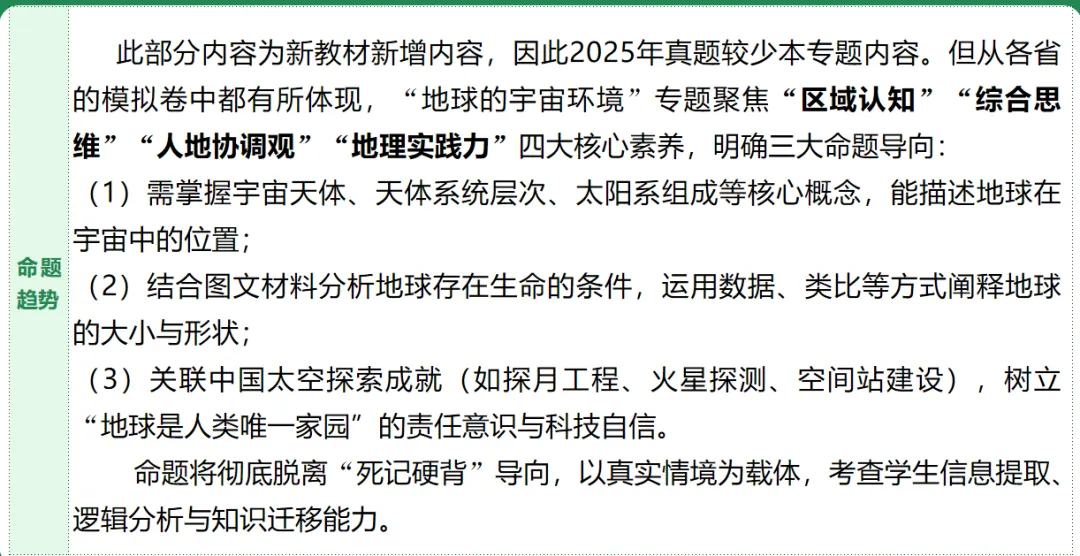 命题趋势

此部分内容为新教材新增内容，因此2025年真题较少本专题内容。但从各省的模拟卷中都有所体现，“地球的宇宙环境”专题聚焦“区域认知”“综合思维”“人地协调观”“地理实践力”四大核心素养，明确三大命题导向：

（1）需掌握宇宙天体、天体系统层次、太阳系组成等核心概念，能描述地球在宇宙中的位置；

（2）结合图文材料分析地球存在生命的条件，运用数据、类比等方式阐释地球的大小与形状；

（3）关联中国太空探索成就（如探月工程、火星探测、空间站建设），树立“地球是人类唯一家园”的责任意识与科技自信。

命题将彻底脱离“死记硬背”导向，以真实情境为载体，考查学生信息提取、逻辑分析与知识迁移能力。